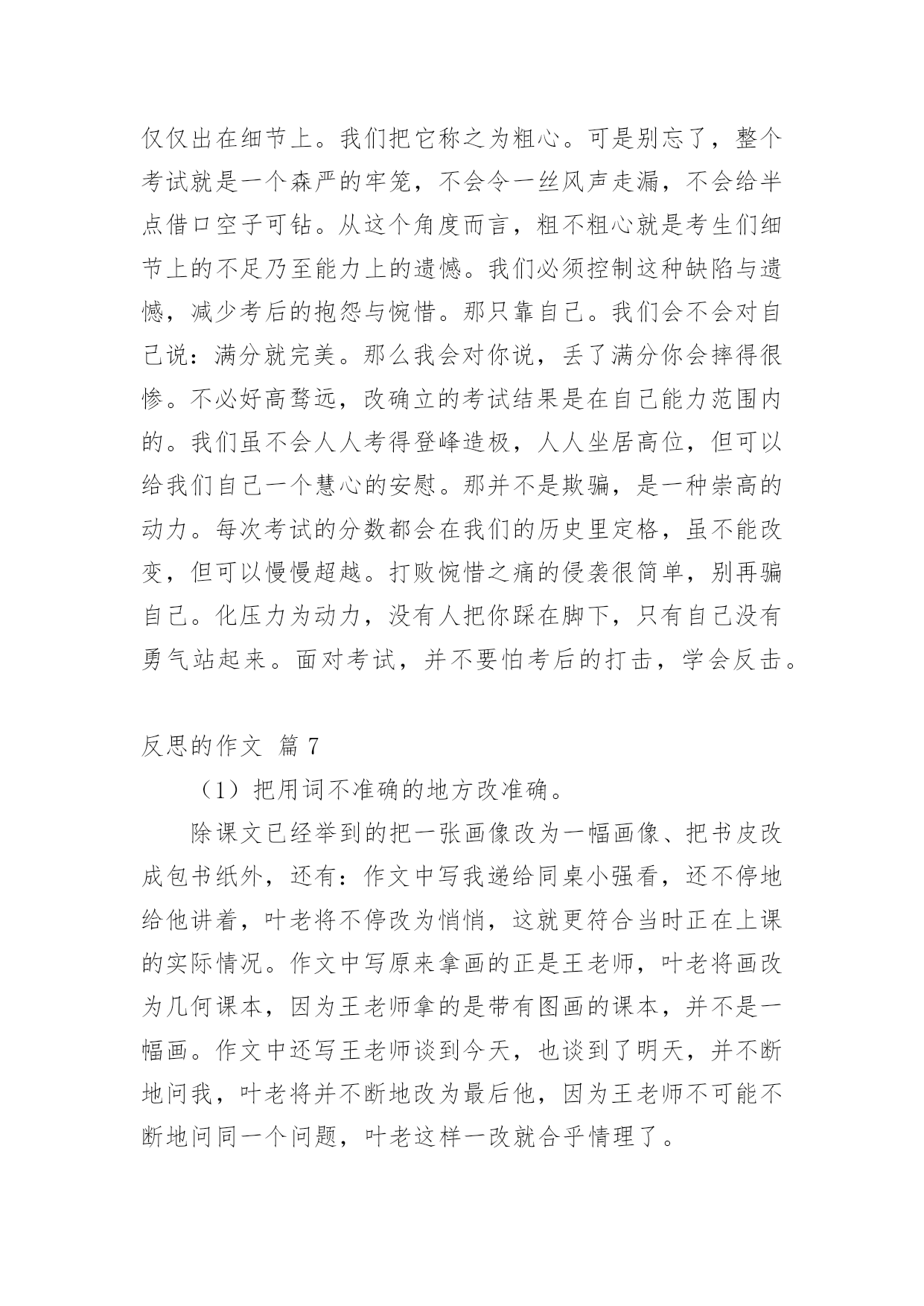 仅仅出在细节上。我们把它称之为粗心。可是别忘了，整个考试就是一个森严的牢笼，不会令一丝风声走漏，不会给半点借口空子可钻。从这个角度而言，粗不粗心就是考生们细节上的不足乃至能力上的遗憾。我们必须控制这种缺陷与遗憾，减少考后的抱怨与惋惜。那只靠自己。我们会不会对自己说：满分就完美。那么我会对你说，丢了满分你会摔得很惨。不必好高骛远，改确立的考试结果是在自己能力范围内的。我们虽不会人人考得登峰造极，人人坐居高位，但可以给我们自己一个慧心的安慰。那并不是欺骗，是一种崇高的动力。每次考试的分数都会在我们的历史里定格，虽不能改变，但可以慢慢超越。打败惋惜之痛的侵袭很简单，别再骗自己。化压力为动力，没有人把你踩在脚下，只有自己没有勇气站起来。面对考试，并不要怕考后的打击，学会反击。

反思的作文 篇 7

（1）把用词不准确的地方改准确。

除课文已经举到的把一张画像改为一幅画像、把书皮改成包书纸外，还有：作文中写我递给同桌小强看，还不停地给他讲着，叶老将不停改为悄悄，这就更符合当时正在上课的实际情况。作文中写原来拿画的正是王老师，叶老将画改为几何课本，因为王老师拿的是带有图画的课本，并不是一幅画。作文中还写王老师谈到今天，也谈到了明天，并不断地问我，叶老将并不断地改为最后他，因为王老师不可能不断地问同一个问题，叶老这样一改就合乎情理了。